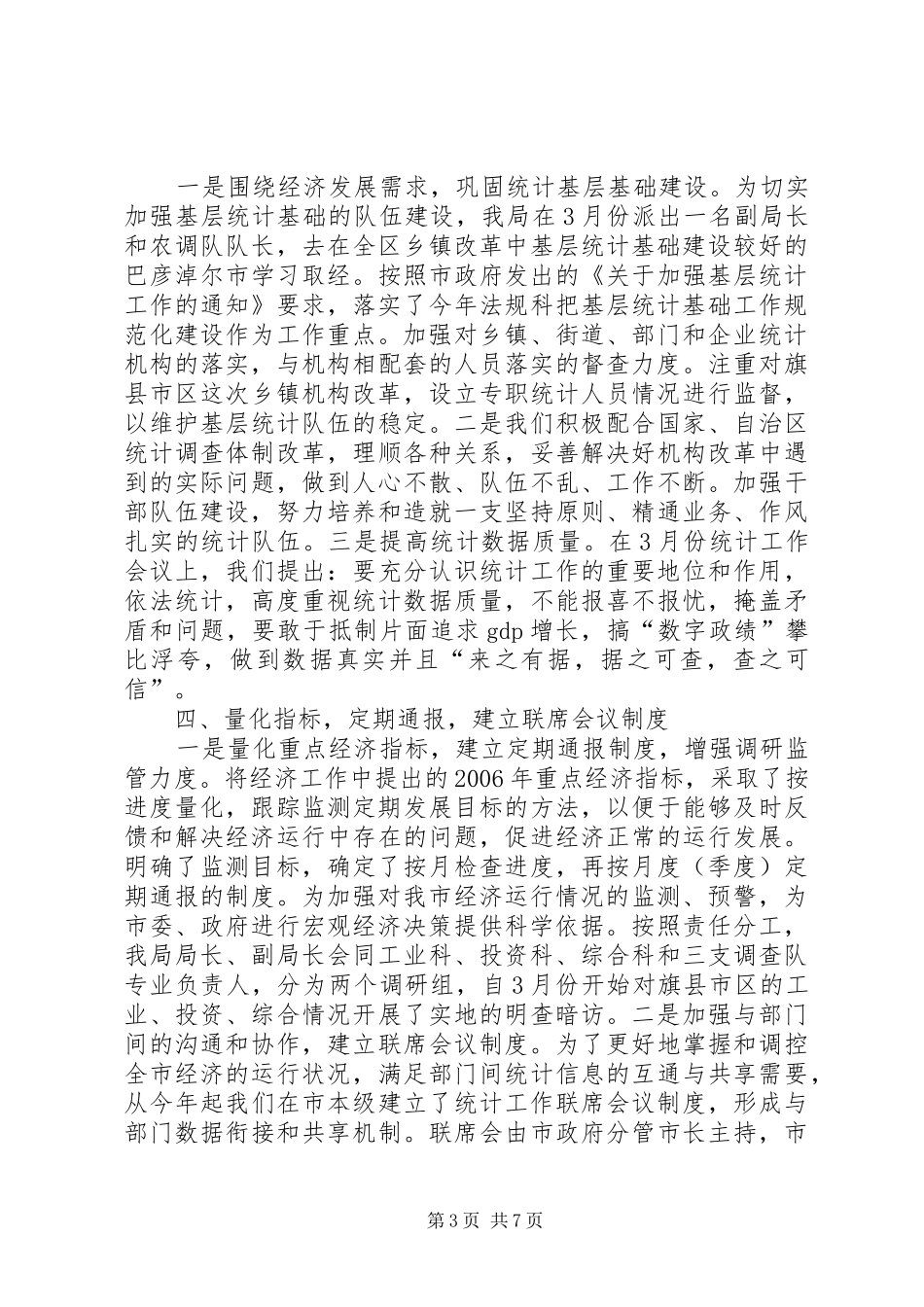 一是围绕经济发展需求，巩固统计基层基础建设。为切实加强基层统计基础的队伍建设，我局在3月份派出一名副局长和农调队队长，去在全区乡镇改革中基层统计基础建设较好的巴彦淖尔市学习取经。按照市政府发出的《关于加强基层统计工作的通知》要求，落实了今年法规科把基层统计基础工作规范化建设作为工作重点。加强对乡镇、街道、部门和企业统计机构的落实，与机构相配套的人员落实的督查力度。注重对旗县市区这次乡镇机构改革，设立专职统计人员情况进行监督，以维护基层统计队伍的稳定。二是我们积极配合国家、自治区统计调查体制改革，理顺各种关系，妥善解决好机构改革中遇到的实际问题，做到人心不散、队伍不乱、工作不断。加强干部队伍建设，努力培养和造就一支坚持原则、精通业务、作风扎实的统计队伍。三是提高统计数据质量。在3月份统计工作会议上，我们提出：要充分认识统计工作的重要地位和作用，依法统计，高度重视统计数据质量，不能报喜不报忧，掩盖矛盾和问题，要敢于抵制片面追求gdp增长，搞“数字政绩”攀比浮夸，做到数据真实并且“来之有据，据之可查，查之可信”。

四、量化指标，定期通报，建立联席会议制度

一是量化重点经济指标，建立定期通报制度，增强调研监管力度。将经济工作中提出的2006年重点经济指标，采取了按进度量化，跟踪监测定期发展目标的方法，以便于能够及时反馈和解决经济运行中存在的问题，促进经济正常的运行发展。明确了监测目标，确定了按月检查进度，再按月度（季度）定期通报的制度。为加强对我市经济运行情况的监测、预警，为市委、政府进行宏观经济决策提供科学依据。按照责任分工，我局局长、副局长会同工业科、投资科、综合科和三支调查队专业负责人，分为两个调研组，自3月份开始对旗县市区的工业、投资、综合情况开展了实地的明查暗访。二是加强与部门间的沟通和协作，建立联席会议制度。为了更好地掌握和调控全市经济的运行状况，满足部门间统计信息的互通与共享需要，从今年起我们在市本级建立了统计工作联席会议制度，形成与部门数据衔接和共享机制。联席会由市政府分管市长主持，市

第3页 共7页